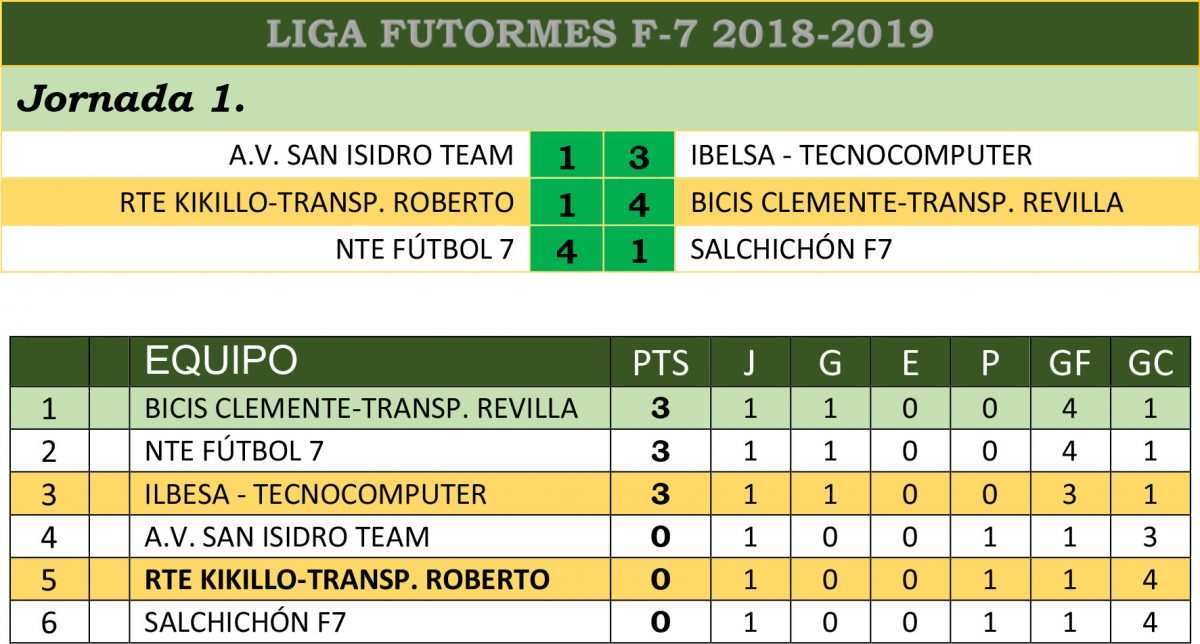 LIGA FUTORMES F-7 2018-2019

Jornada 1.

| A.V. SAN ISIDRO TEAM | 1 | 3 | IBELSA - TECNOCOMPUTER |
|---|---|---|---|
| RTE KIKILLO-TRANSP. ROBERTO | 1 | 4 | BICIS CLEMENTE-TRANSP. REVILLA |
| NTE FÚTBOL 7 | 4 | 1 | SALCHICHÓN F7 |

| | | EQUIPO | PTS | J | G | E | P | GF | GC |
|---|---|---|---|---|---|---|---|---|---|
| 1 | | BICIS CLEMENTE-TRANSP. REVILLA | 3 | 1 | 1 | 0 | 0 | 4 | 1 |
| 2 | | NTE FÚTBOL 7 | 3 | 1 | 1 | 0 | 0 | 4 | 1 |
| 3 | | ILBESA - TECNOCOMPUTER | 3 | 1 | 1 | 0 | 0 | 3 | 1 |
| 4 | | A.V. SAN ISIDRO TEAM | 0 | 1 | 0 | 0 | 1 | 1 | 3 |
| 5 | | RTE KIKILLO-TRANSP. ROBERTO | 0 | 1 | 0 | 0 | 1 | 1 | 4 |
| 6 | | SALCHICHÓN F7 | 0 | 1 | 0 | 0 | 1 | 1 | 4 |